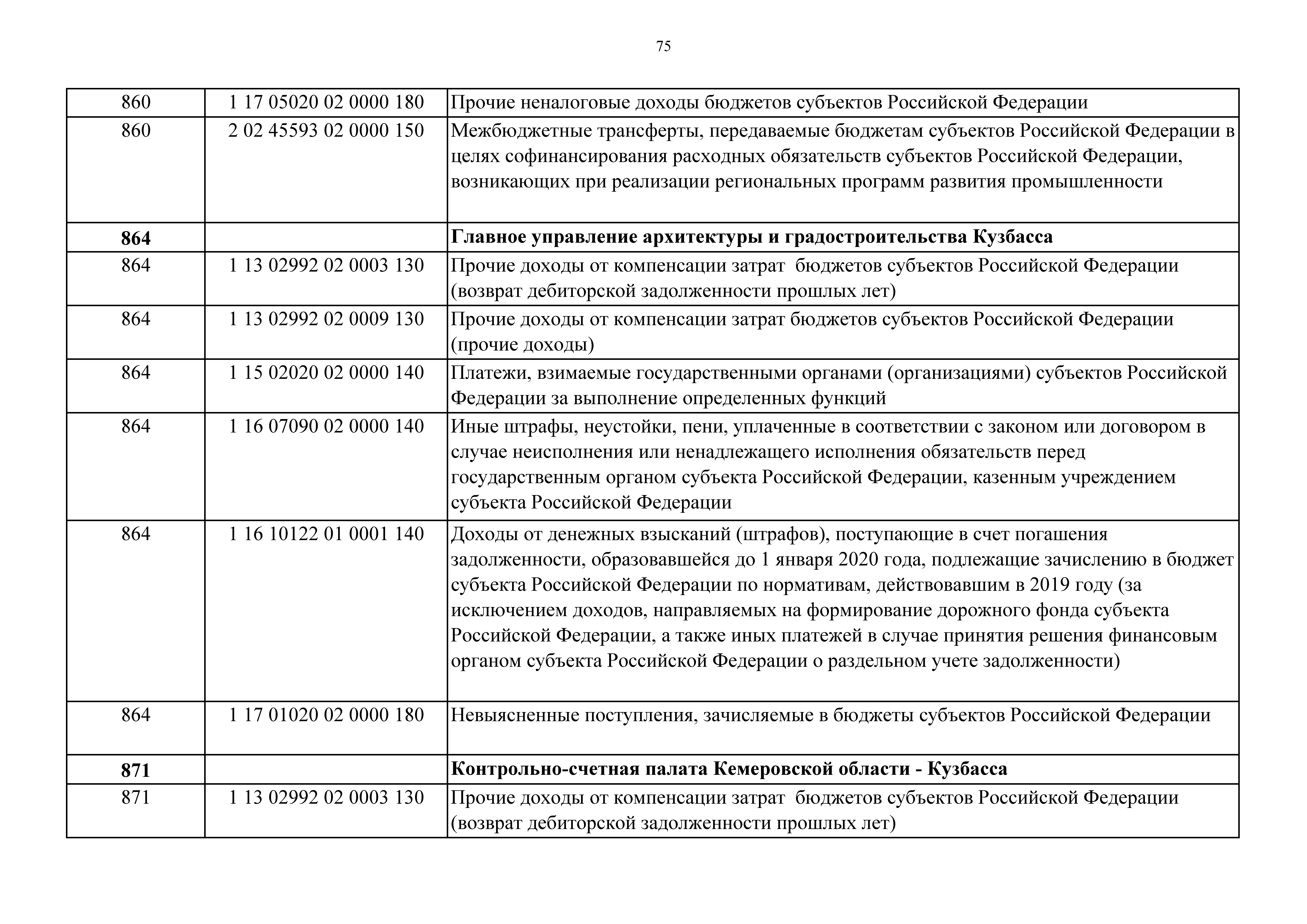 75

| | | |
|---|---|---|
| 860 | 1 17 05020 02 0000 180 | Прочие неналоговые доходы бюджетов субъектов Российской Федерации |
| 860 | 2 02 45593 02 0000 150 | Межбюджетные трансферты, передаваемые бюджетам субъектов Российской Федерации в целях софинансирования расходных обязательств субъектов Российской Федерации, возникающих при реализации региональных программ развития промышленности |
| **864** | | **Главное управление архитектуры и градостроительства Кузбасса** |
| 864 | 1 13 02992 02 0003 130 | Прочие доходы от компенсации затрат бюджетов субъектов Российской Федерации (возврат дебиторской задолженности прошлых лет) |
| 864 | 1 13 02992 02 0009 130 | Прочие доходы от компенсации затрат бюджетов субъектов Российской Федерации (прочие доходы) |
| 864 | 1 15 02020 02 0000 140 | Платежи, взимаемые государственными органами (организациями) субъектов Российской Федерации за выполнение определенных функций |
| 864 | 1 16 07090 02 0000 140 | Иные штрафы, неустойки, пени, уплаченные в соответствии с законом или договором в случае неисполнения или ненадлежащего исполнения обязательств перед государственным органом субъекта Российской Федерации, казенным учреждением субъекта Российской Федерации |
| 864 | 1 16 10122 01 0001 140 | Доходы от денежных взысканий (штрафов), поступающие в счет погашения задолженности, образовавшейся до 1 января 2020 года, подлежащие зачислению в бюджет субъекта Российской Федерации по нормативам, действовавшим в 2019 году (за исключением доходов, направляемых на формирование дорожного фонда субъекта Российской Федерации, а также иных платежей в случае принятия решения финансовым органом субъекта Российской Федерации о раздельном учете задолженности) |
| 864 | 1 17 01020 02 0000 180 | Невыясненные поступления, зачисляемые в бюджеты субъектов Российской Федерации |
| **871** | | **Контрольно-счетная палата Кемеровской области - Кузбасса** |
| 871 | 1 13 02992 02 0003 130 | Прочие доходы от компенсации затрат бюджетов субъектов Российской Федерации (возврат дебиторской задолженности прошлых лет) |